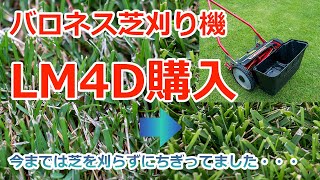 バロネス芝刈り機

LM4D購入

今までは芝を刈らずにちぎってました・・・